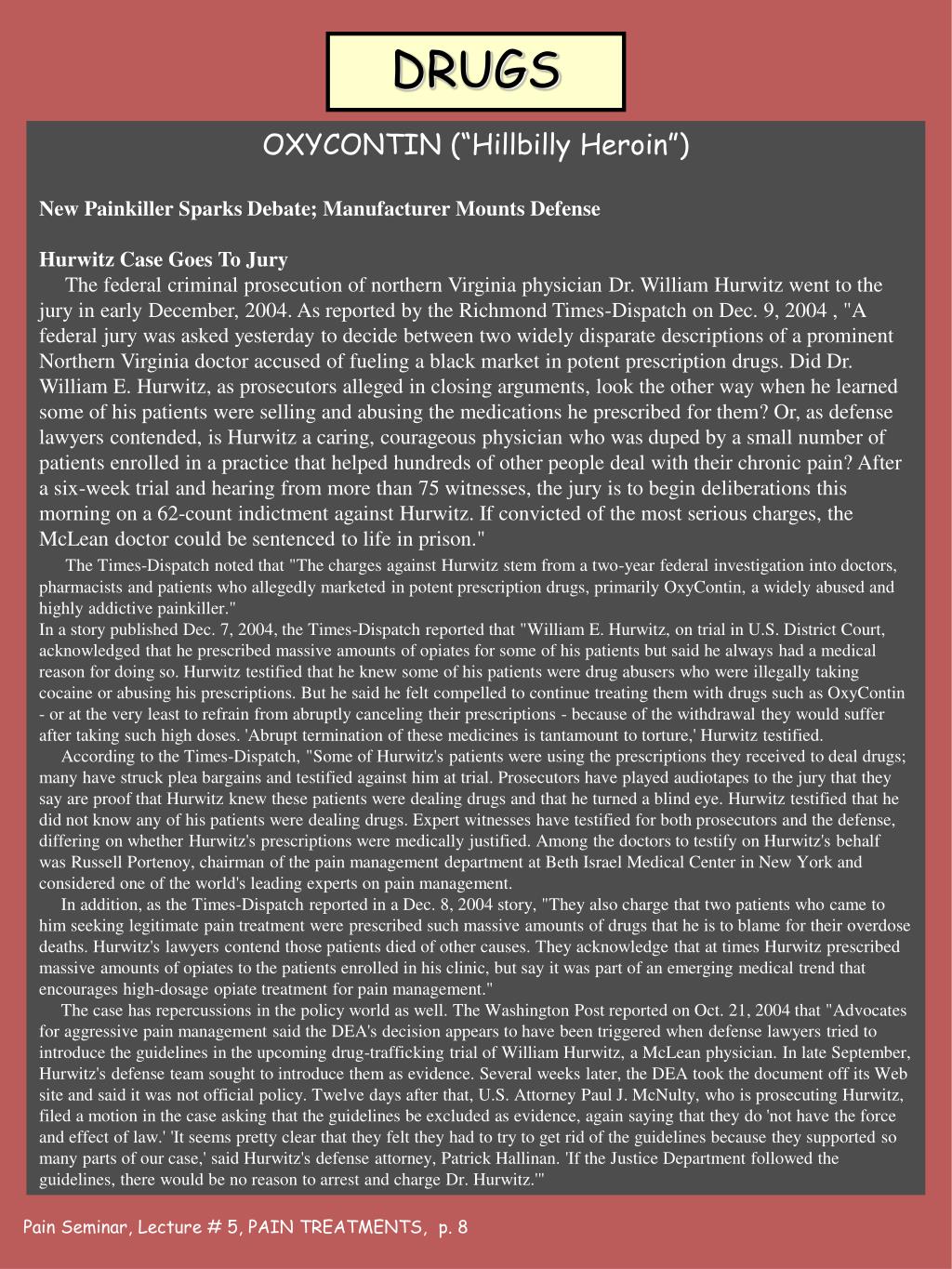 DRUGS

OXYCONTIN (“Hillbilly Heroin”)

New Painkiller Sparks Debate; Manufacturer Mounts Defense

Hurwitz Case Goes To Jury

The federal criminal prosecution of northern Virginia physician Dr. William Hurwitz went to the jury in early December, 2004. As reported by the Richmond Times-Dispatch on Dec. 9, 2004 , "A federal jury was asked yesterday to decide between two widely disparate descriptions of a prominent Northern Virginia doctor accused of fueling a black market in potent prescription drugs. Did Dr. William E. Hurwitz, as prosecutors alleged in closing arguments, look the other way when he learned some of his patients were selling and abusing the medications he prescribed for them? Or, as defense lawyers contended, is Hurwitz a caring, courageous physician who was duped by a small number of patients enrolled in a practice that helped hundreds of other people deal with their chronic pain? After a six-week trial and hearing from more than 75 witnesses, the jury is to begin deliberations this morning on a 62-count indictment against Hurwitz. If convicted of the most serious charges, the McLean doctor could be sentenced to life in prison."

The Times-Dispatch noted that "The charges against Hurwitz stem from a two-year federal investigation into doctors, pharmacists and patients who allegedly marketed in potent prescription drugs, primarily OxyContin, a widely abused and highly addictive painkiller."

In a story published Dec. 7, 2004, the Times-Dispatch reported that "William E. Hurwitz, on trial in U.S. District Court, acknowledged that he prescribed massive amounts of opiates for some of his patients but said he always had a medical reason for doing so. Hurwitz testified that he knew some of his patients were drug abusers who were illegally taking cocaine or abusing his prescriptions. But he said he felt compelled to continue treating them with drugs such as OxyContin - or at the very least to refrain from abruptly canceling their prescriptions - because of the withdrawal they would suffer after taking such high doses. 'Abrupt termination of these medicines is tantamount to torture,' Hurwitz testified.

According to the Times-Dispatch, "Some of Hurwitz's patients were using the prescriptions they received to deal drugs; many have struck plea bargains and testified against him at trial. Prosecutors have played audiotapes to the jury that they say are proof that Hurwitz knew these patients were dealing drugs and that he turned a blind eye. Hurwitz testified that he did not know any of his patients were dealing drugs. Expert witnesses have testified for both prosecutors and the defense, differing on whether Hurwitz's prescriptions were medically justified. Among the doctors to testify on Hurwitz's behalf was Russell Portenoy, chairman of the pain management department at Beth Israel Medical Center in New York and considered one of the world's leading experts on pain management.

In addition, as the Times-Dispatch reported in a Dec. 8, 2004 story, "They also charge that two patients who came to him seeking legitimate pain treatment were prescribed such massive amounts of drugs that he is to blame for their overdose deaths. Hurwitz's lawyers contend those patients died of other causes. They acknowledge that at times Hurwitz prescribed massive amounts of opiates to the patients enrolled in his clinic, but say it was part of an emerging medical trend that encourages high-dosage opiate treatment for pain management."

The case has repercussions in the policy world as well. The Washington Post reported on Oct. 21, 2004 that "Advocates for aggressive pain management said the DEA's decision appears to have been triggered when defense lawyers tried to introduce the guidelines in the upcoming drug-trafficking trial of William Hurwitz, a McLean physician. In late September, Hurwitz's defense team sought to introduce them as evidence. Several weeks later, the DEA took the document off its Web site and said it was not official policy. Twelve days after that, U.S. Attorney Paul J. McNulty, who is prosecuting Hurwitz, filed a motion in the case asking that the guidelines be excluded as evidence, again saying that they do 'not have the force and effect of law.' 'It seems pretty clear that they felt they had to try to get rid of the guidelines because they supported so many parts of our case,' said Hurwitz's defense attorney, Patrick Hallinan. 'If the Justice Department followed the guidelines, there would be no reason to arrest and charge Dr. Hurwitz.'"

Pain Seminar, Lecture # 5, PAIN TREATMENTS, p. 8